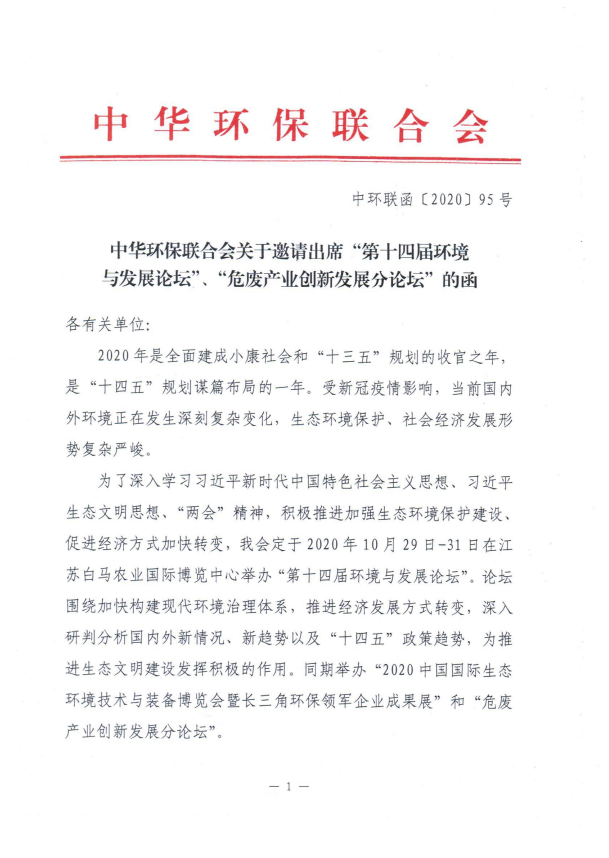 中华环保联合会

中环联函〔2020〕95号

中华环保联合会关于邀请出席“第十四届环境与发展论坛”、“危废产业创新发展分论坛”的函

各有关单位:

2020年是全面建成小康社会和“十三五”规划的收官之年，是“十四五”规划谋篇布局的一年。受新冠疫情影响，当前国内外环境正在发生深刻复杂变化，生态环境保护、社会经济发展形势复杂严峻。

为了深入学习习近平新时代中国特色社会主义思想、习近平生态文明思想、“两会”精神，积极推进加强生态环境保护建设、促进经济方式加快转变，我会定于2020年10月29日-31日在江苏白马农业国际博览中心举办“第十四届环境与发展论坛”。论坛围绕加快构建现代环境治理体系，推进经济发展方式转变，深入研判分析国内外新情况、新趋势以及“十四五”政策趋势，为推进生态文明建设发挥积极的作用。同期举办“2020中国国际生态环境技术与装备博览会暨长三角环保领军企业成果展”和“危废产业创新发展分论坛”。

— 1 —